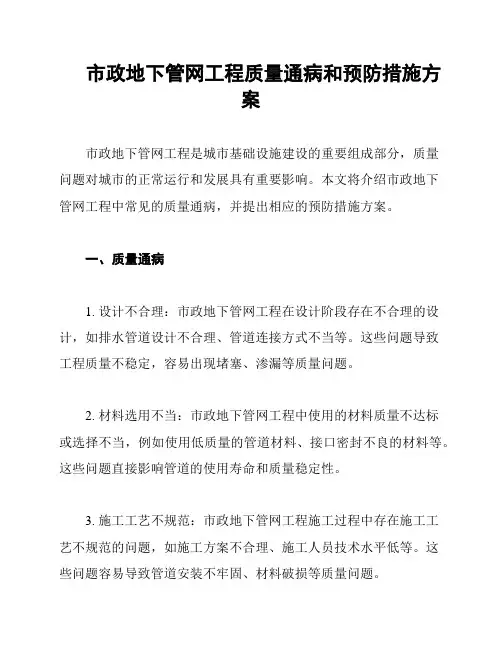 市政地下管网工程质量通病和预防措施方案

市政地下管网工程是城市基础设施建设的重要组成部分，质量问题对城市的正常运行和发展具有重要影响。本文将介绍市政地下管网工程中常见的质量通病，并提出相应的预防措施方案。

一、质量通病

1. 设计不合理：市政地下管网工程在设计阶段存在不合理的设计，如排水管道设计不合理、管道连接方式不当等。这些问题导致工程质量不稳定，容易出现堵塞、渗漏等质量问题。

2. 材料选用不当：市政地下管网工程中使用的材料质量不达标或选择不当，例如使用低质量的管道材料、接口密封不良的材料等。这些问题直接影响管道的使用寿命和质量稳定性。

3. 施工工艺不规范：市政地下管网工程施工过程中存在施工工艺不规范的问题，如施工方案不合理、施工人员技术水平低等。这些问题容易导致管道安装不牢固、材料破损等质量问题。